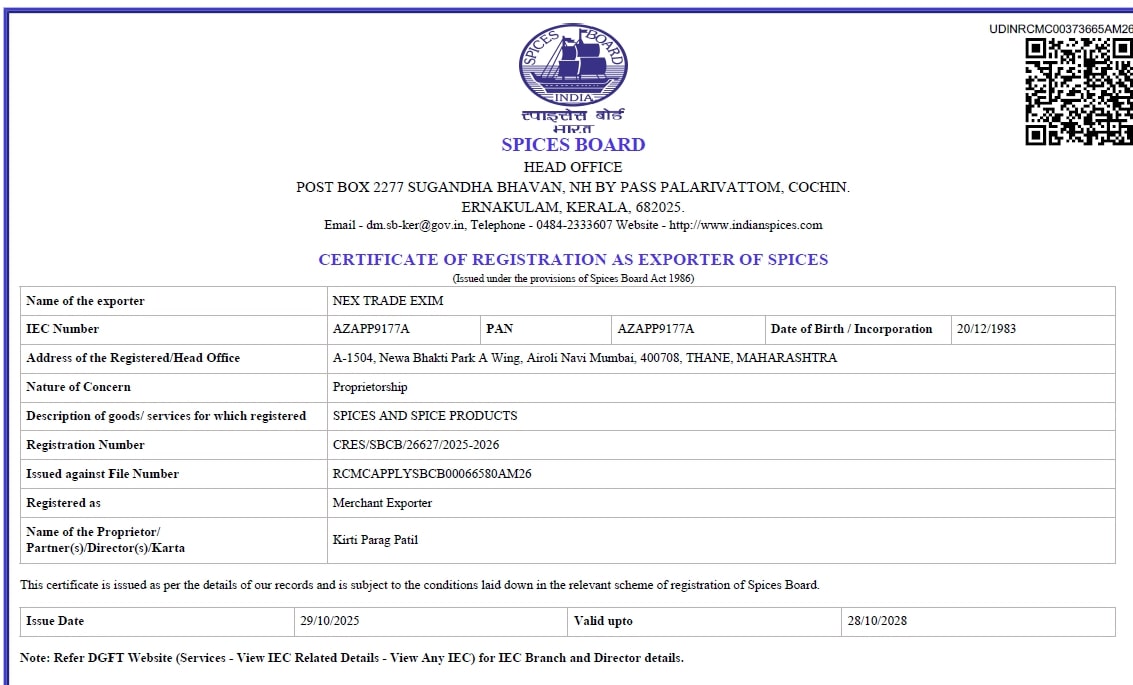 UDINRCMC00373665AM26

SPICES BOARD INDIA

स्पाइसेस बोर्ड भारत

SPICES BOARD

HEAD OFFICE

POST BOX 2277 SUGANDHA BHAVAN, NH BY PASS PALARIVATTOM, COCHIN.

ERNAKULAM, KERALA, 682025.

Email - dm.sb-ker@gov.in, Telephone - 0484-2333607 Website - http://www.indianspices.com

CERTIFICATE OF REGISTRATION AS EXPORTER OF SPICES

(Issued under the provisions of Spices Board Act 1986)

| Name of the exporter | NEX TRADE EXIM | | | | |
|---|---|---|---|---|---|
| IEC Number | AZAPP9177A | PAN | AZAPP9177A | Date of Birth / Incorporation | 20/12/1983 |
| Address of the Registered/Head Office | A-1504, Newa Bhakti Park A Wing, Airoli Navi Mumbai, 400708, THANE, MAHARASHTRA | | | | |
| Nature of Concern | Proprietorship | | | | |
| Description of goods/ services for which registered | SPICES AND SPICE PRODUCTS | | | | |
| Registration Number | CRES/SBCB/26627/2025-2026 | | | | |
| Issued against File Number | RCMCAPPLYSBCB00066580AM26 | | | | |
| Registered as | Merchant Exporter | | | | |
| Name of the Proprietor/ Partner(s)/Director(s)/Karta | Kirti Parag Patil | | | | |

This certificate is issued as per the details of our records and is subject to the conditions laid down in the relevant scheme of registration of Spices Board.

| Issue Date | 29/10/2025 | Valid upto | 28/10/2028 |
|---|---|---|---|

Note: Refer DGFT Website (Services - View IEC Related Details - View Any IEC) for IEC Branch and Director details.